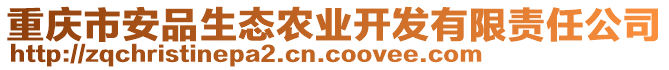 重庆市安品生态农业开发有限责任公司
http://zqchristinepa2.cn.coovee.com